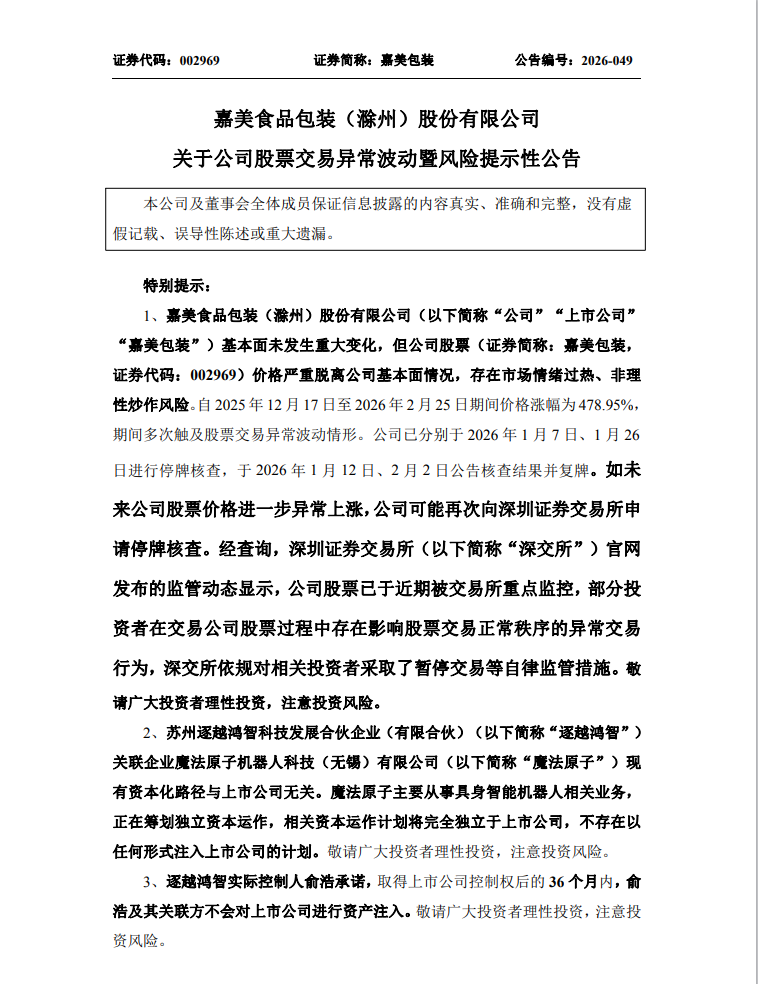 证券代码：002969　　证券简称：嘉美包装　　公告编号：2026-049

嘉美食品包装（滁州）股份有限公司
关于公司股票交易异常波动暨风险提示性公告

本公司及董事会全体成员保证信息披露的内容真实、准确和完整，没有虚假记载、误导性陈述或重大遗漏。

特别提示：

1、嘉美食品包装（滁州）股份有限公司（以下简称“公司”“上市公司”“嘉美包装”）基本面未发生重大变化，但公司股票（证券简称：嘉美包装，证券代码：002969）价格严重脱离公司基本面情况，存在市场情绪过热、非理性炒作风险。自 2025 年 12 月 17 日至 2026 年 2 月 25 日期间价格涨幅为 478.95%，期间多次触及股票交易异常波动情形。公司已分别于 2026 年 1 月 7 日、1 月 26 日进行停牌核查，于 2026 年 1 月 12 日、2 月 2 日公告核查结果并复牌。如未来公司股票价格进一步异常上涨，公司可能再次向深圳证券交易所申请停牌核查。经查询，深圳证券交易所（以下简称“深交所”）官网发布的监管动态显示，公司股票已于近期被交易所重点监控，部分投资者在交易公司股票过程中存在影响股票交易正常秩序的异常交易行为，深交所依规对相关投资者采取了暂停交易等自律监管措施。敬请广大投资者理性投资，注意投资风险。

2、苏州逐越鸿智科技发展合伙企业（有限合伙）（以下简称“逐越鸿智”）关联企业魔法原子机器人科技（无锡）有限公司（以下简称“魔法原子”）现有资本化路径与上市公司无关。魔法原子主要从事具身智能机器人相关业务，正在筹划独立资本运作，相关资本运作计划将完全独立于上市公司，不存在以任何形式注入上市公司的计划。敬请广大投资者理性投资，注意投资风险。

3、逐越鸿智实际控制人俞浩承诺，取得上市公司控制权后的 36 个月内，俞浩及其关联方不会对上市公司进行资产注入。敬请广大投资者理性投资，注意投资风险。